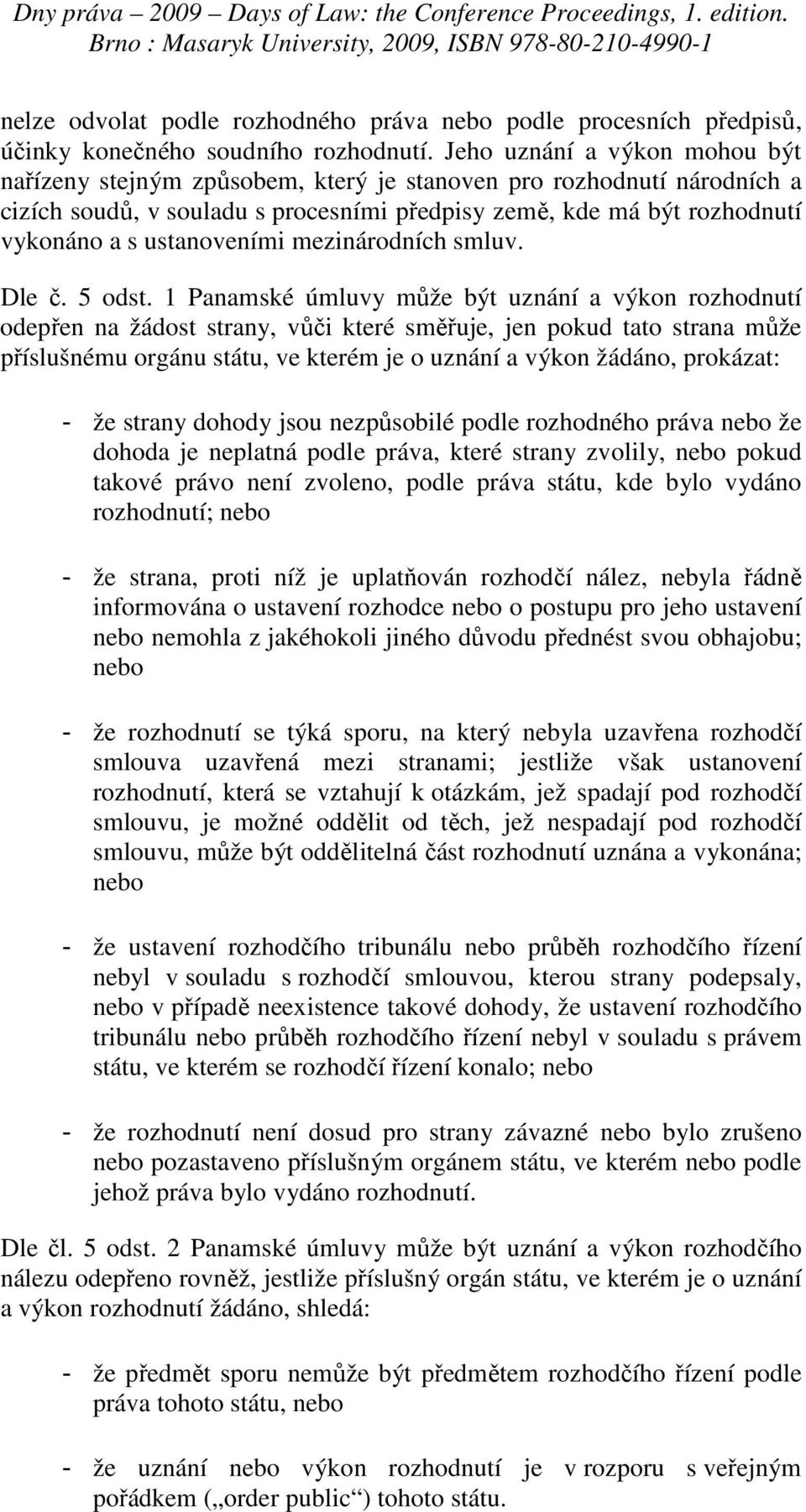 Dny práva – 2009 – Days of Law: the Conference Proceedings, 1. edition. Brno : Masaryk University, 2009, ISBN 978-80-210-4990-1

nelze odvolat podle rozhodného práva nebo podle procesních předpisů, účinky konečného soudního rozhodnutí. Jeho uznání a výkon mohou být nařízeny stejným způsobem, který je stanoven pro rozhodnutí národních a cizích soudů, v souladu s procesními předpisy země, kde má být rozhodnutí vykonáno a s ustanoveními mezinárodních smluv.

Dle č. 5 odst. 1 Panamské úmluvy může být uznání a výkon rozhodnutí odepřen na žádost strany, vůči které směřuje, jen pokud tato strana může příslušnému orgánu státu, ve kterém je o uznání a výkon žádáno, prokázat:

- že strany dohody jsou nezpůsobilé podle rozhodného práva nebo že dohoda je neplatná podle práva, které strany zvolily, nebo pokud takové právo není zvoleno, podle práva státu, kde bylo vydáno rozhodnutí; nebo

- že strana, proti níž je uplatňován rozhodčí nález, nebyla řádně informována o ustavení rozhodce nebo o postupu pro jeho ustavení nebo nemohla z jakéhokoli jiného důvodu přednést svou obhajobu; nebo

- že rozhodnutí se týká sporu, na který nebyla uzavřena rozhodčí smlouva uzavřená mezi stranami; jestliže však ustanovení rozhodnutí, která se vztahují k otázkám, jež spadají pod rozhodčí smlouvu, je možné oddělit od těch, jež nespadají pod rozhodčí smlouvu, může být oddělitelná část rozhodnutí uznána a vykonána; nebo

- že ustavení rozhodčího tribunálu nebo průběh rozhodčího řízení nebyl v souladu s rozhodčí smlouvou, kterou strany podepsaly, nebo v případě neexistence takové dohody, že ustavení rozhodčího tribunálu nebo průběh rozhodčího řízení nebyl v souladu s právem státu, ve kterém se rozhodčí řízení konalo; nebo

- že rozhodnutí není dosud pro strany závazné nebo bylo zrušeno nebo pozastaveno příslušným orgánem státu, ve kterém nebo podle jehož práva bylo vydáno rozhodnutí.

Dle čl. 5 odst. 2 Panamské úmluvy může být uznání a výkon rozhodčího nálezu odepřeno rovněž, jestliže příslušný orgán státu, ve kterém je o uznání a výkon rozhodnutí žádáno, shledá:

- že předmět sporu nemůže být předmětem rozhodčího řízení podle práva tohoto státu, nebo

- že uznání nebo výkon rozhodnutí je v rozporu s veřejným pořádkem („order public“) tohoto státu.